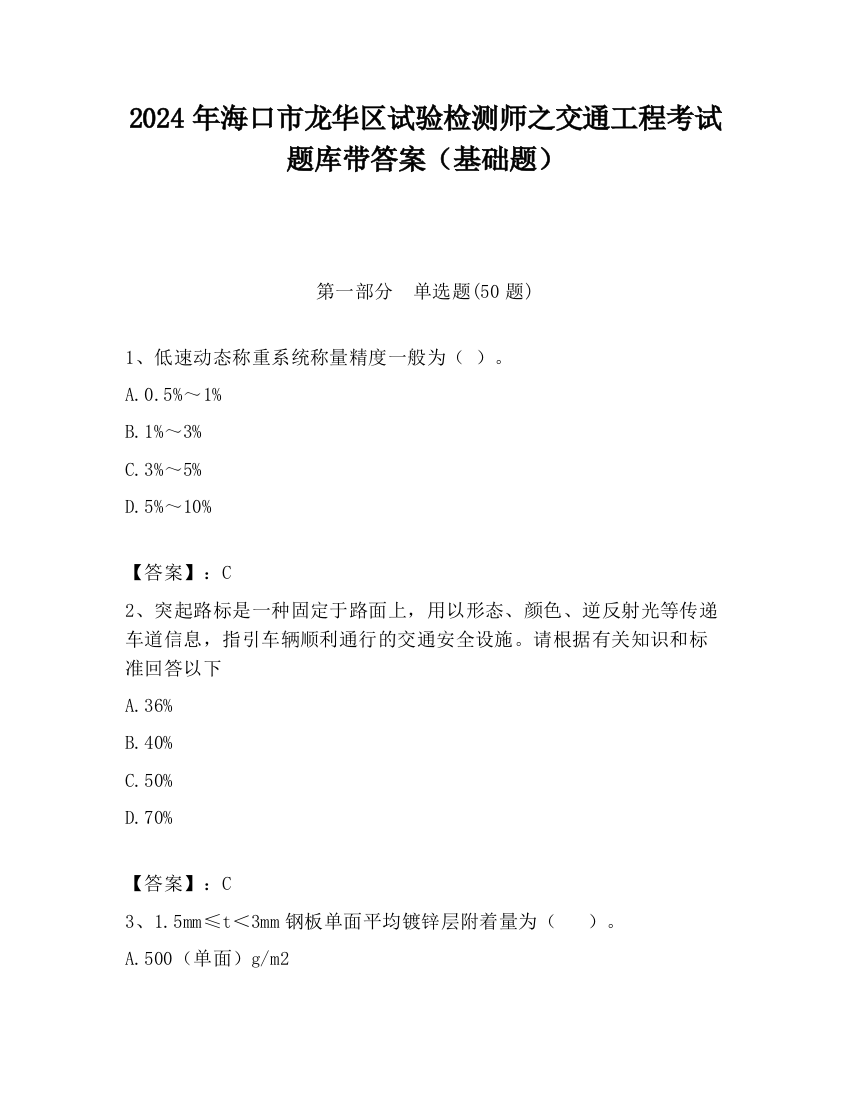 2024 年海口市龙华区试验检测师之交通工程考试题库带答案（基础题）

第一部分　单选题(50 题)

1、低速动态称重系统称量精度一般为（ ）。

A. 0.5%～1%

B. 1%～3%

C. 3%～5%

D. 5%～10%

【答案】：C

2、突起路标是一种固定于路面上，用以形态、颜色、逆反射光等传递车道信息，指引车辆顺利通行的交通安全设施。请根据有关知识和标准回答以下

A. 36%

B. 40%

C. 50%

D. 70%

【答案】：C

3、1.5mm≤t＜3mm 钢板单面平均镀锌层附着量为（　　）。

A. 500（单面）g/m2